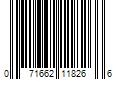 0 71662 11826 6